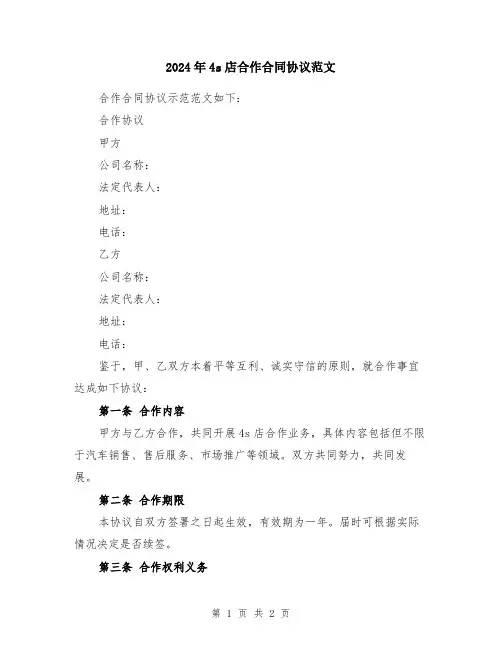 2024年4s店合作合同协议范文

合作合同协议示范范文如下：

合作协议

甲方

公司名称：

法定代表人：

地址：

电话：

乙方

公司名称：

法定代表人：

地址：

电话：

鉴于，甲、乙双方本着平等互利、诚实守信的原则，就合作事宜达成如下协议：

第一条 合作内容

甲方与乙方合作，共同开展4s店合作业务，具体内容包括但不限于汽车销售、售后服务、市场推广等领域。双方共同努力，共同发展。

第二条 合作期限

本协议自双方签署之日起生效，有效期为一年。届时可根据实际情况决定是否续签。

第三条 合作权利义务

第 1 页 共 2 页